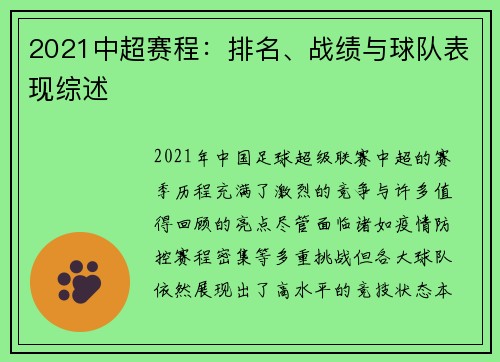 2021中超赛程：排名、战绩与球队表现综述

2021年中国足球超级联赛中超的赛季历程充满了激烈的竞争与许多值得回顾的亮点尽管面临诸如疫情防控赛程密集等多重挑战但各大球队依然展现出了高水平的竞技状态本